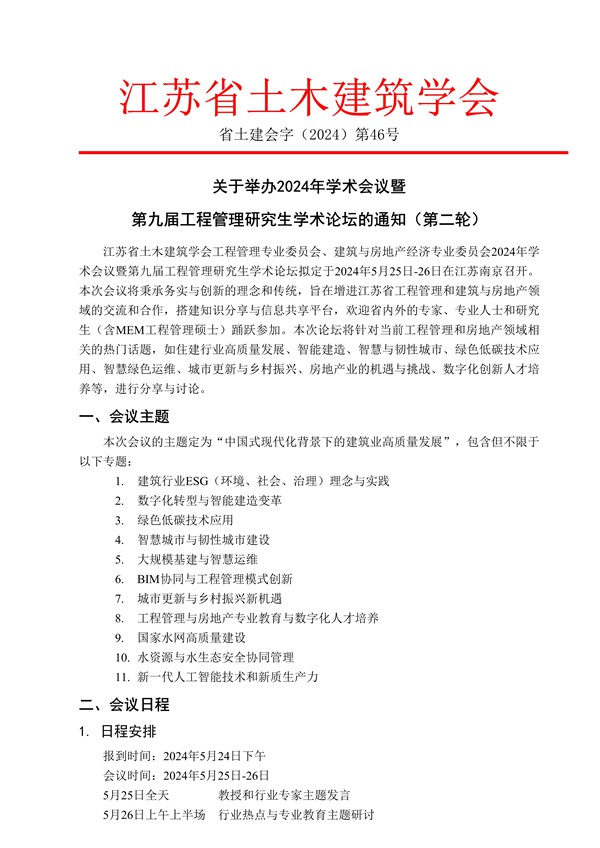 江苏省土木建筑学会

省土建会字（2024）第46号

关于举办2024年学术会议暨

第九届工程管理研究生学术论坛的通知（第二轮）

江苏省土木建筑学会工程管理专业委员会、建筑与房地产经济专业委员会2024年学术会议暨第九届工程管理研究生学术论坛拟定于2024年5月25日-26日在江苏南京召开。本次会议将秉承务实与创新的理念和传统，旨在增进江苏省工程管理和建筑与房地产领域的交流和合作，搭建知识分享与信息共享平台，欢迎省内外的专家、专业人士和研究生（含MEM工程管理硕士）踊跃参加。本次论坛将针对当前工程管理和房地产领域相关的热门话题，如住建行业高质量发展、智能建造、智慧与韧性城市、绿色低碳技术应用、智慧绿色运维、城市更新与乡村振兴、房地产业的机遇与挑战、数字化创新人才培养等，进行分享与讨论。

一、会议主题

本次会议的主题定为“中国式现代化背景下的建筑业高质量发展”，包含但不限于以下专题：

1. 建筑行业ESG（环境、社会、治理）理念与实践
2. 数字化转型与智能建造变革
3. 绿色低碳技术应用
4. 智慧城市与韧性城市建设
5. 大规模基建与智慧运维
6. BIM协同与工程管理模式创新
7. 城市更新与乡村振兴新机遇
8. 工程管理与房地产专业教育与数字化人才培养
9. 国家水网高质量建设
10. 水资源与水生态安全协同管理
11. 新一代人工智能技术和新质生产力

二、会议日程

1. 日程安排

报到时间：2024年5月24日下午
会议时间：2024年5月25日-26日
5月25日全天　教授和行业专家主题发言
5月26日上午上半场　行业热点与专业教育主题研讨